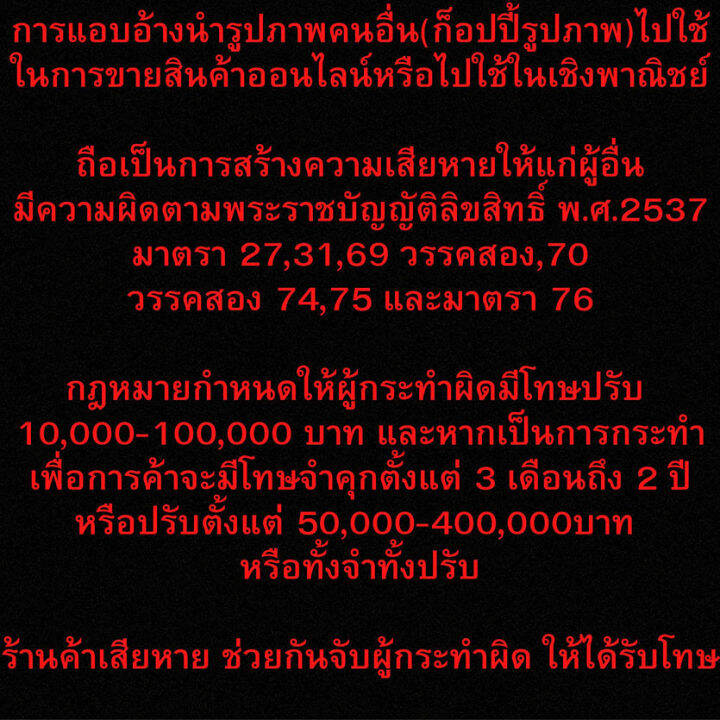 การแอบอ้างนำรูปภาพคนอื่น(ก็อปปี้รูปภาพ)ไปใช้ในการขายสินค้าออนไลน์หรือไปใช้ในเชิงพาณิชย์

ถือเป็นการสร้างความเสียหายให้แก่ผู้อื่น มีความผิดตามพระราชบัญญัติลิขสิทธิ์ พ.ศ.2537 มาตรา 27,31,69 วรรคสอง,70 วรรคสอง 74,75 และมาตรา 76

กฎหมายกำหนดให้ผู้กระทำผิดมีโทษปรับ 10,000-100,000 บาท และหากเป็นการกระทำเพื่อการค้าจะมีโทษจำคุกตั้งแต่ 3 เดือนถึง 2 ปี หรือปรับตั้งแต่ 50,000-400,000บาท หรือทั้งจำทั้งปรับ

ร้านค้าเสียหาย ช่วยกันจับผู้กระทำผิด ให้ได้รับโทษ